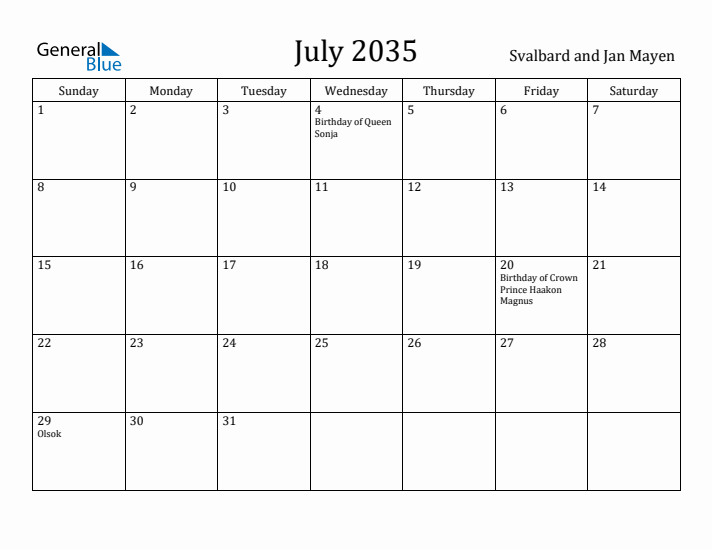 General Blue

July 2035

Svalbard and Jan Mayen

| Sunday | Monday | Tuesday | Wednesday | Thursday | Friday | Saturday |
|---|---|---|---|---|---|---|
| 1 | 2 | 3 | 4 Birthday of Queen Sonja | 5 | 6 | 7 |
| 8 | 9 | 10 | 11 | 12 | 13 | 14 |
| 15 | 16 | 17 | 18 | 19 | 20 Birthday of Crown Prince Haakon Magnus | 21 |
| 22 | 23 | 24 | 25 | 26 | 27 | 28 |
| 29 Olsok | 30 | 31 | | | | |